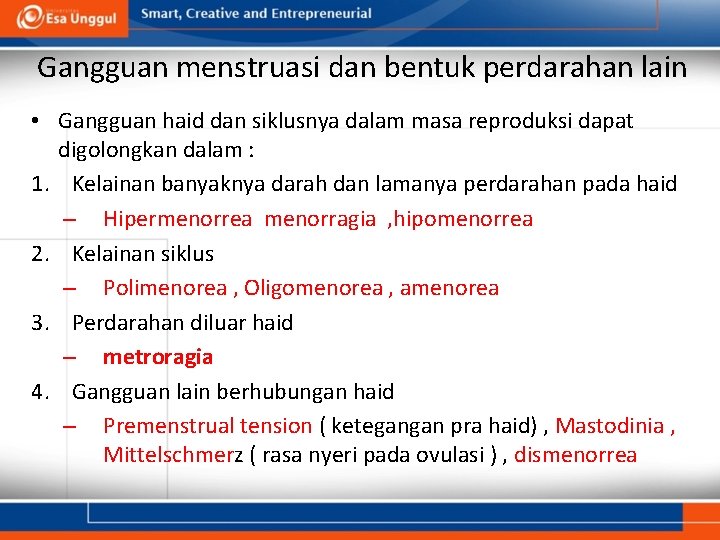 Esa Unggul

Smart, Creative and Entrepreneurial

Gangguan menstruasi dan bentuk perdarahan lain

• Gangguan haid dan siklusnya dalam masa reproduksi dapat digolongkan dalam :

1. Kelainan banyaknya darah dan lamanya perdarahan pada haid
– Hipermenorrea menorragia ,hipomenorrea

2. Kelainan siklus
– Polimenorea , Oligomenorea , amenorea

3. Perdarahan diluar haid
– metroragia

4. Gangguan lain berhubungan haid
– Premenstrual tension ( ketegangan pra haid) , Mastodinia , Mittelschmerz ( rasa nyeri pada ovulasi ) , dismenorrea